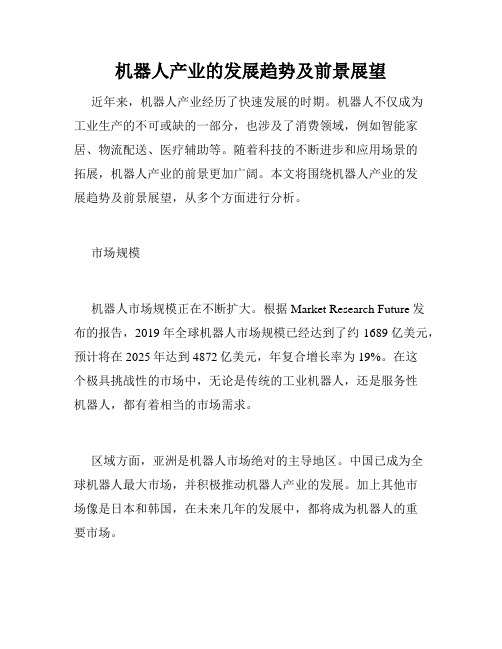 机器人产业的发展趋势及前景展望

近年来，机器人产业经历了快速发展的时期。机器人不仅成为工业生产的不可或缺的一部分，也涉及了消费领域，例如智能家居、物流配送、医疗辅助等。随着科技的不断进步和应用场景的拓展，机器人产业的前景更加广阔。本文将围绕机器人产业的发展趋势及前景展望，从多个方面进行分析。

市场规模

机器人市场规模正在不断扩大。根据 Market Research Future 发布的报告，2019 年全球机器人市场规模已经达到了约 1689 亿美元，预计将在 2025 年达到 4872 亿美元，年复合增长率为 19%。在这个极具挑战性的市场中，无论是传统的工业机器人，还是服务性机器人，都有着相当的市场需求。

区域方面，亚洲是机器人市场绝对的主导地区。中国已成为全球机器人最大市场，并积极推动机器人产业的发展。加上其他市场像是日本和韩国，在未来几年的发展中，都将成为机器人的重要市场。